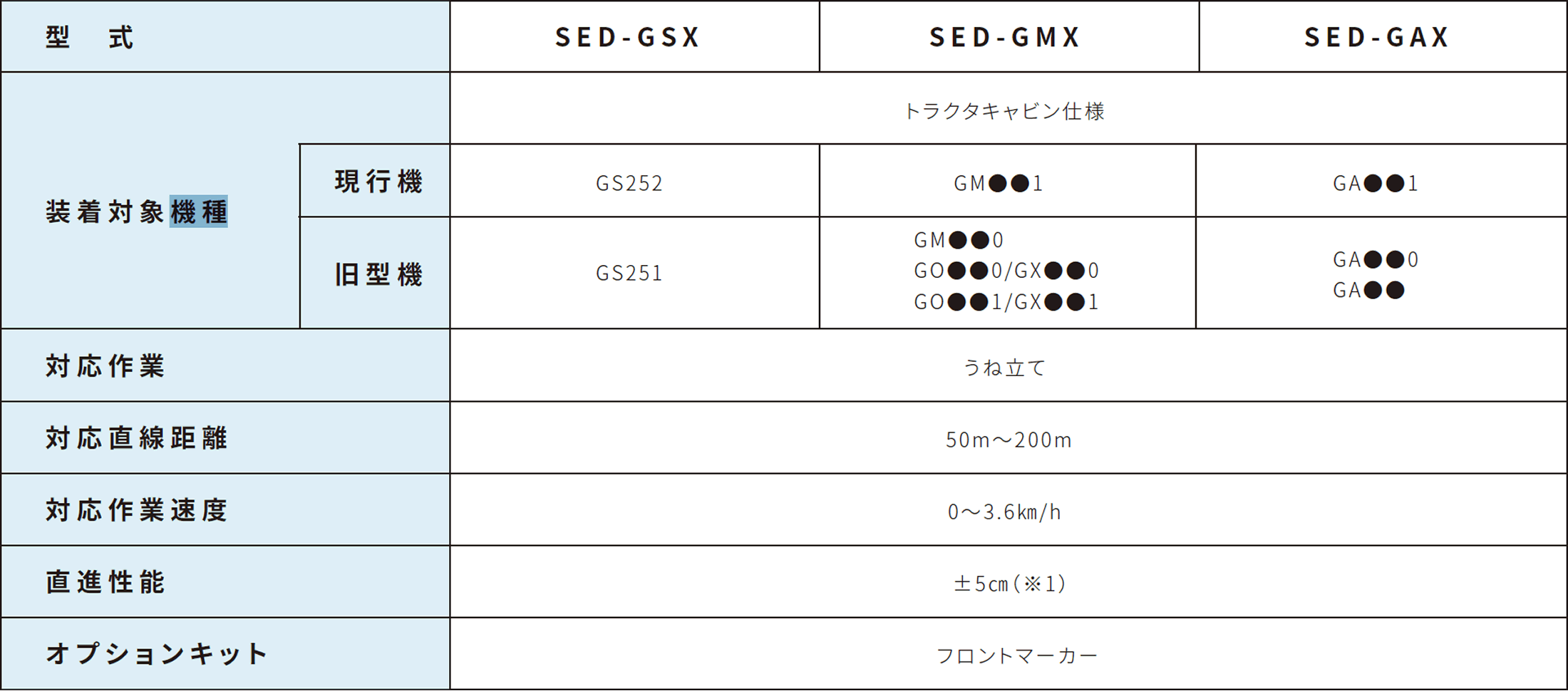 | 型　式 |  | SED-GSX | SED-GMX | SED-GAX |
|---|---|---|---|---|
| 装着対象機種 |  | トラクタキャビン仕様 |  |  |
|  | 現行機 | GS252 | GM●●1 | GA●●1 |
|  | 旧型機 | GS251 | GM●●0 GO●●0/GX●●0 GO●●1/GX●●1 | GA●●0 GA●● |
| 対応作業 |  | うね立て |  |  |
| 対応直線距離 |  | 50m～200m |  |  |
| 対応作業速度 |  | 0～3.6km/h |  |  |
| 直進性能 |  | ±5cm(※1) |  |  |
| オプションキット |  | フロントマーカー |  |  |